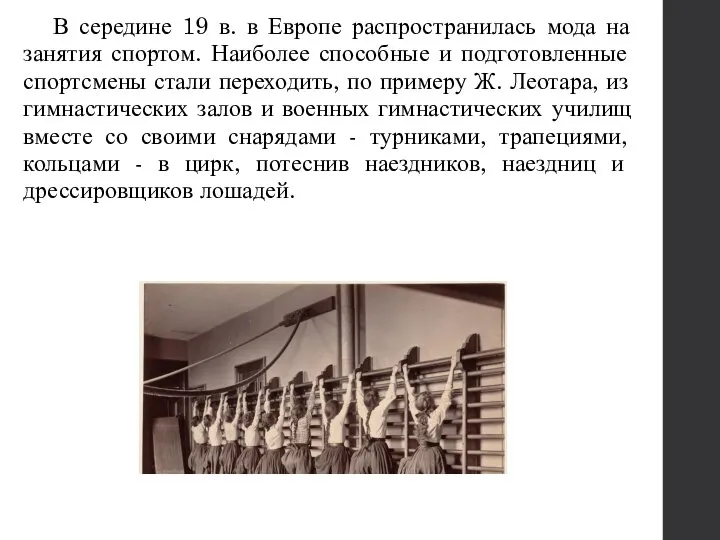 В середине 19 в. в Европе распространилась мода на занятия спортом. Наиболее способные и подготовленные спортсмены стали переходить, по примеру Ж. Леотара, из гимнастических залов и военных гимнастических училищ вместе со своими снарядами - турниками, трапециями, кольцами - в цирк, потеснив наездников, наездниц и дрессировщиков лошадей.